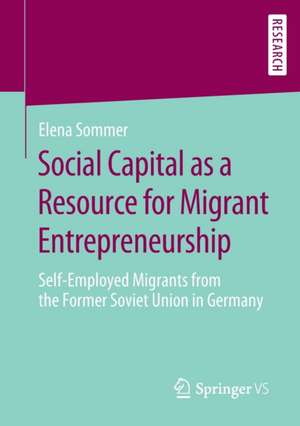 RESEARCH

Elena Sommer

Social Capital as a Resource for Migrant Entrepreneurship

Self-Employed Migrants from the Former Soviet Union in Germany

Springer VS